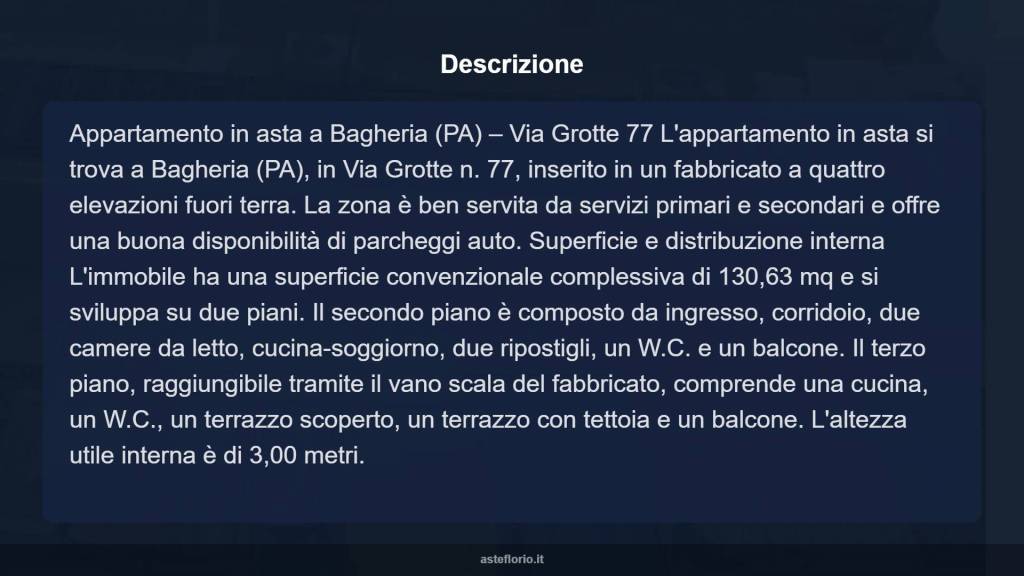 Descrizione

Appartamento in asta a Bagheria (PA) – Via Grotte 77 L'appartamento in asta si trova a Bagheria (PA), in Via Grotte n. 77, inserito in un fabbricato a quattro elevazioni fuori terra. La zona è ben servita da servizi primari e secondari e offre una buona disponibilità di parcheggi auto. Superficie e distribuzione interna L'immobile ha una superficie convenzionale complessiva di 130,63 mq e si sviluppa su due piani. Il secondo piano è composto da ingresso, corridoio, due camere da letto, cucina-soggiorno, due ripostigli, un W.C. e un balcone. Il terzo piano, raggiungibile tramite il vano scala del fabbricato, comprende una cucina, un W.C., un terrazzo scoperto, un terrazzo con tettoia e un balcone. L'altezza utile interna è di 3,00 metri.

asteflorio.it